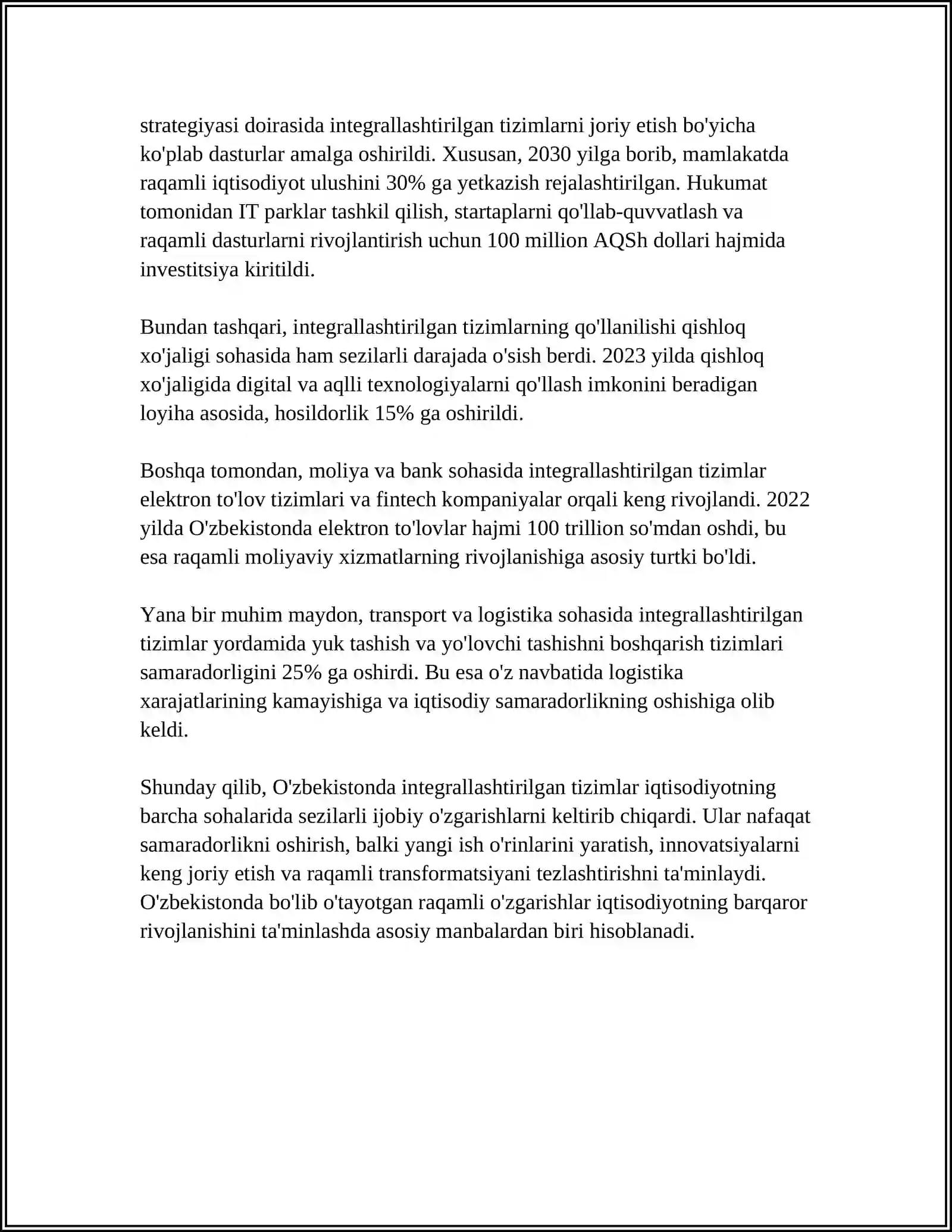 strategiyasi doirasida integrallashtirilgan tizimlarni joriy etish bo'yicha ko'plab dasturlar amalga oshirildi. Xususan, 2030 yilga borib, mamlakatda raqamli iqtisodiyot ulushini 30% ga yetkazish rejalashtirilgan. Hukumat tomonidan IT parklar tashkil qilish, startaplarni qo'llab-quvvatlash va raqamli dasturlarni rivojlantirish uchun 100 million AQSh dollari hajmida investitsiya kiritildi.

Bundan tashqari, integrallashtirilgan tizimlarning qo'llanilishi qishloq xo'jaligi sohasida ham sezilarli darajada o'sish berdi. 2023 yilda qishloq xo'jaligida digital va aqlli texnologiyalarni qo'llash imkonini beradigan loyiha asosida, hosildorlik 15% ga oshirildi.

Boshqa tomondan, moliya va bank sohasida integrallashtirilgan tizimlar elektron to'lov tizimlari va fintech kompaniyalar orqali keng rivojlandi. 2022 yilda O'zbekistonda elektron to'lovlar hajmi 100 trillion so'mdan oshdi, bu esa raqamli moliyaviy xizmatlarning rivojlanishiga asosiy turtki bo'ldi.

Yana bir muhim maydon, transport va logistika sohasida integrallashtirilgan tizimlar yordamida yuk tashish va yo'lovchi tashishni boshqarish tizimlari samaradorligini 25% ga oshirdi. Bu esa o'z navbatida logistika xarajatlarining kamayishiga va iqtisodiy samaradorlikning oshishiga olib keldi.

Shunday qilib, O'zbekistonda integrallashtirilgan tizimlar iqtisodiyotning barcha sohalarida sezilarli ijobiy o'zgarishlarni keltirib chiqardi. Ular nafaqat samaradorlikni oshirish, balki yangi ish o'rinlarini yaratish, innovatsiyalarni keng joriy etish va raqamli transformatsiyani tezlashtirishni ta'minlaydi. O'zbekistonda bo'lib o'tayotgan raqamli o'zgarishlar iqtisodiyotning barqaror rivojlanishini ta'minlashda asosiy manbalardan biri hisoblanadi.